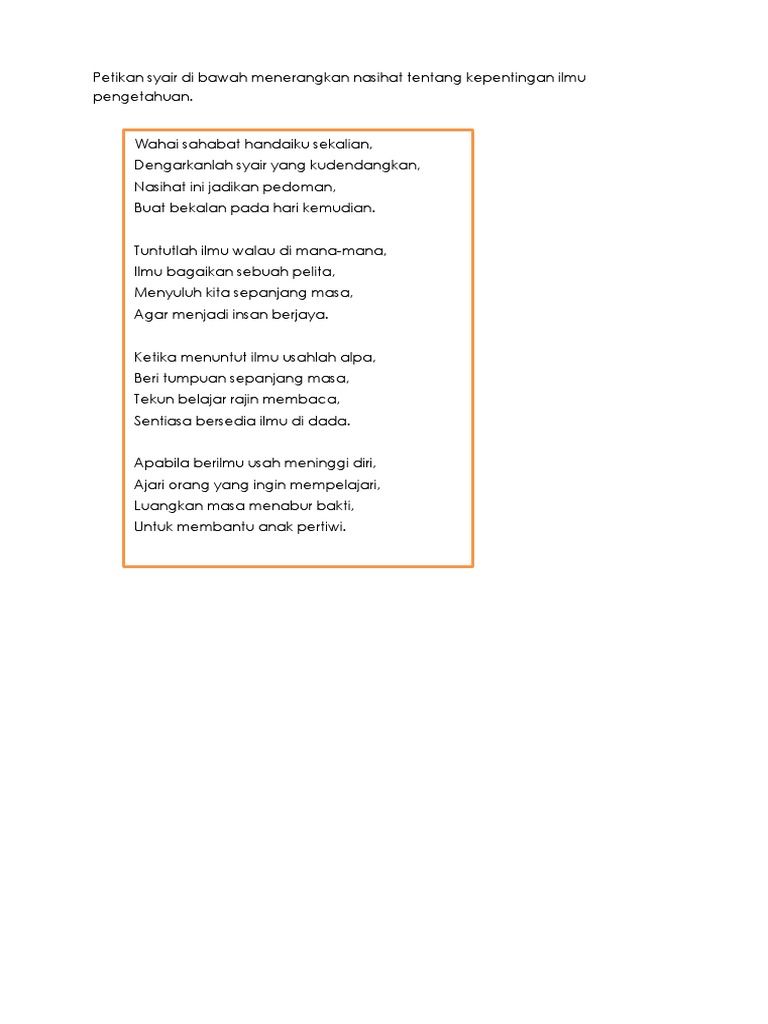 Petikan syair di bawah menerangkan nasihat tentang kepentingan ilmu pengetahuan.

Wahai sahabat handaiku sekalian,
Dengarkanlah syair yang kudendangkan,
Nasihat ini jadikan pedoman,
Buat bekalan pada hari kemudian.

Tuntutlah ilmu walau di mana-mana,
Ilmu bagaikan sebuah pelita,
Menyuluh kita sepanjang masa,
Agar menjadi insan berjaya.

Ketika menuntut ilmu usahlah alpa,
Beri tumpuan sepanjang masa,
Tekun belajar rajin membaca,
Sentiasa bersedia ilmu di dada.

Apabila berilmu usah meninggi diri,
Ajari orang yang ingin mempelajari,
Luangkan masa menabur bakti,
Untuk membantu anak pertiwi.